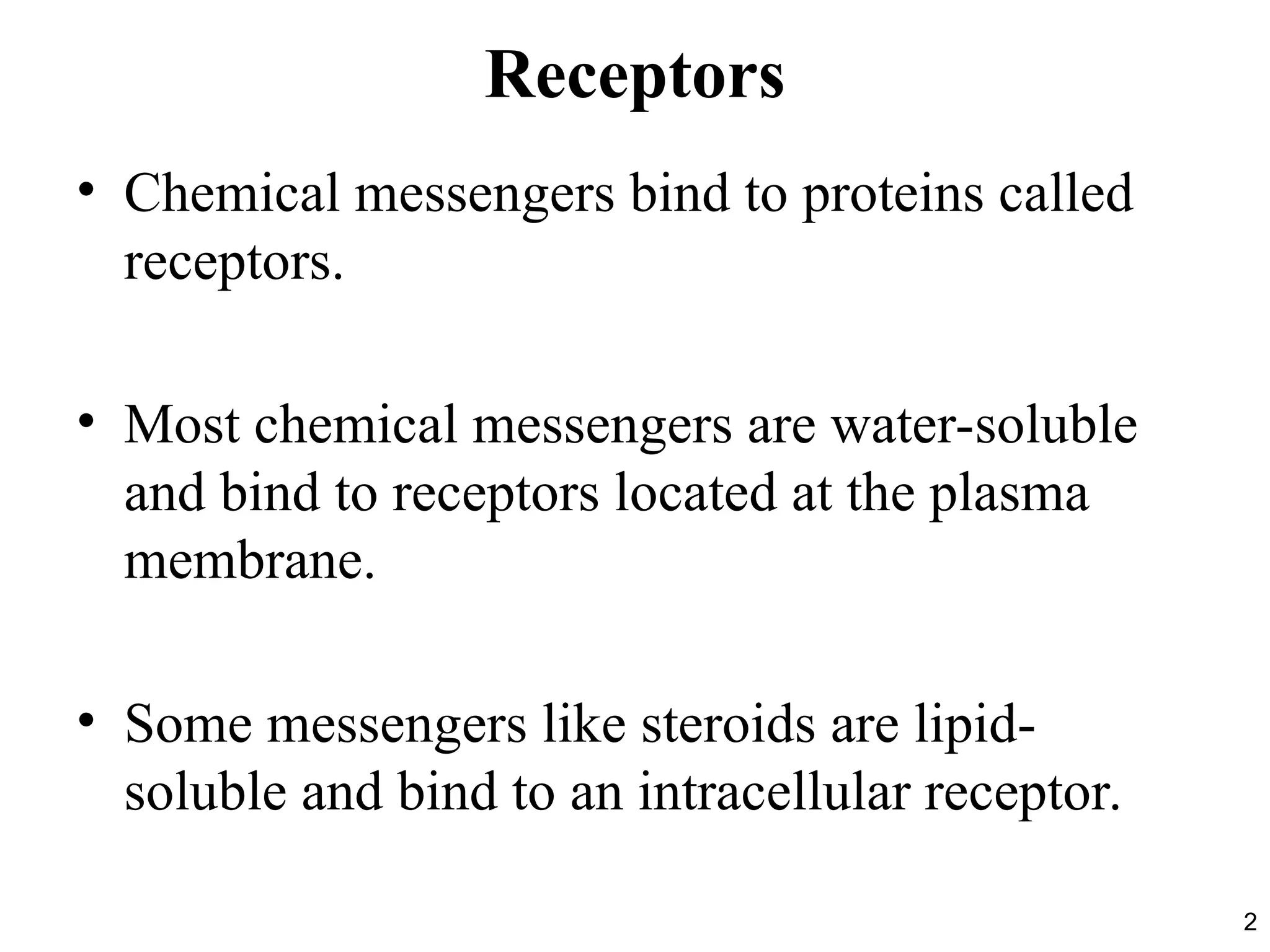 Receptors

• Chemical messengers bind to proteins called receptors.

• Most chemical messengers are water-soluble and bind to receptors located at the plasma membrane.

• Some messengers like steroids are lipid-soluble and bind to an intracellular receptor.

2